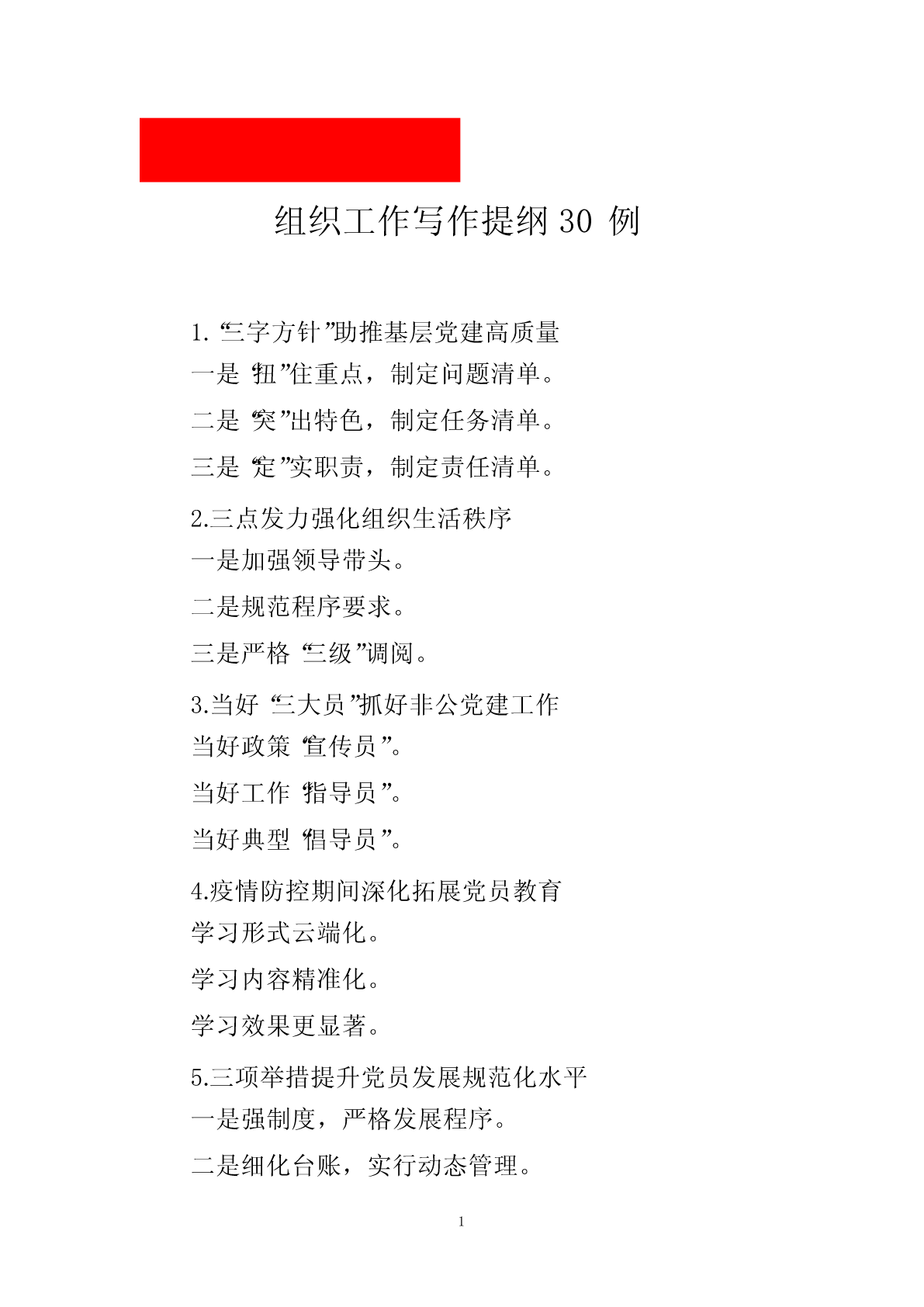 组织工作写作提纲 30 例

1. “三字方针”助推基层党建高质量
一是“扭”住重点，制定问题清单。
二是“突”出特色，制定任务清单。
三是“定”实职责，制定责任清单。

2.三点发力强化组织生活秩序
一是加强领导带头。
二是规范程序要求。
三是严格“三级”调阅。

3.当好“三大员”抓好非公党建工作
当好政策“宣传员”。
当好工作“指导员”。
当好典型“倡导员”。

4.疫情防控期间深化拓展党员教育
学习形式云端化。
学习内容精准化。
学习效果更显著。

5.三项举措提升党员发展规范化水平
一是强制度，严格发展程序。
二是细化台账，实行动态管理。

1